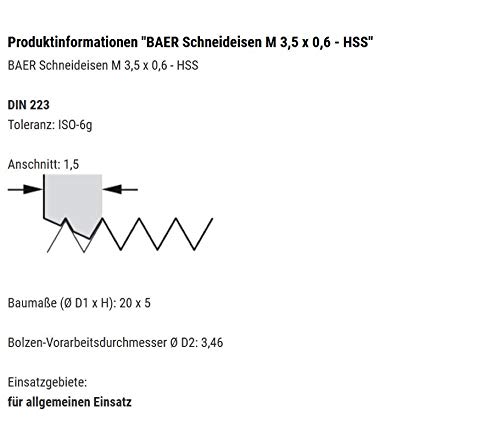 Produktinformationen "BAER Schneideisen M 3,5 x 0,6 - HSS"
BAER Schneideisen M 3,5 x 0,6 - HSS

DIN 223
Toleranz: ISO-6g

Anschnitt: 1,5

Baumaße (Ø D1 x H): 20 x 5

Bolzen-Vorarbeitsdurchmesser Ø D2: 3,46

Einsatzgebiete:
für allgemeinen Einsatz